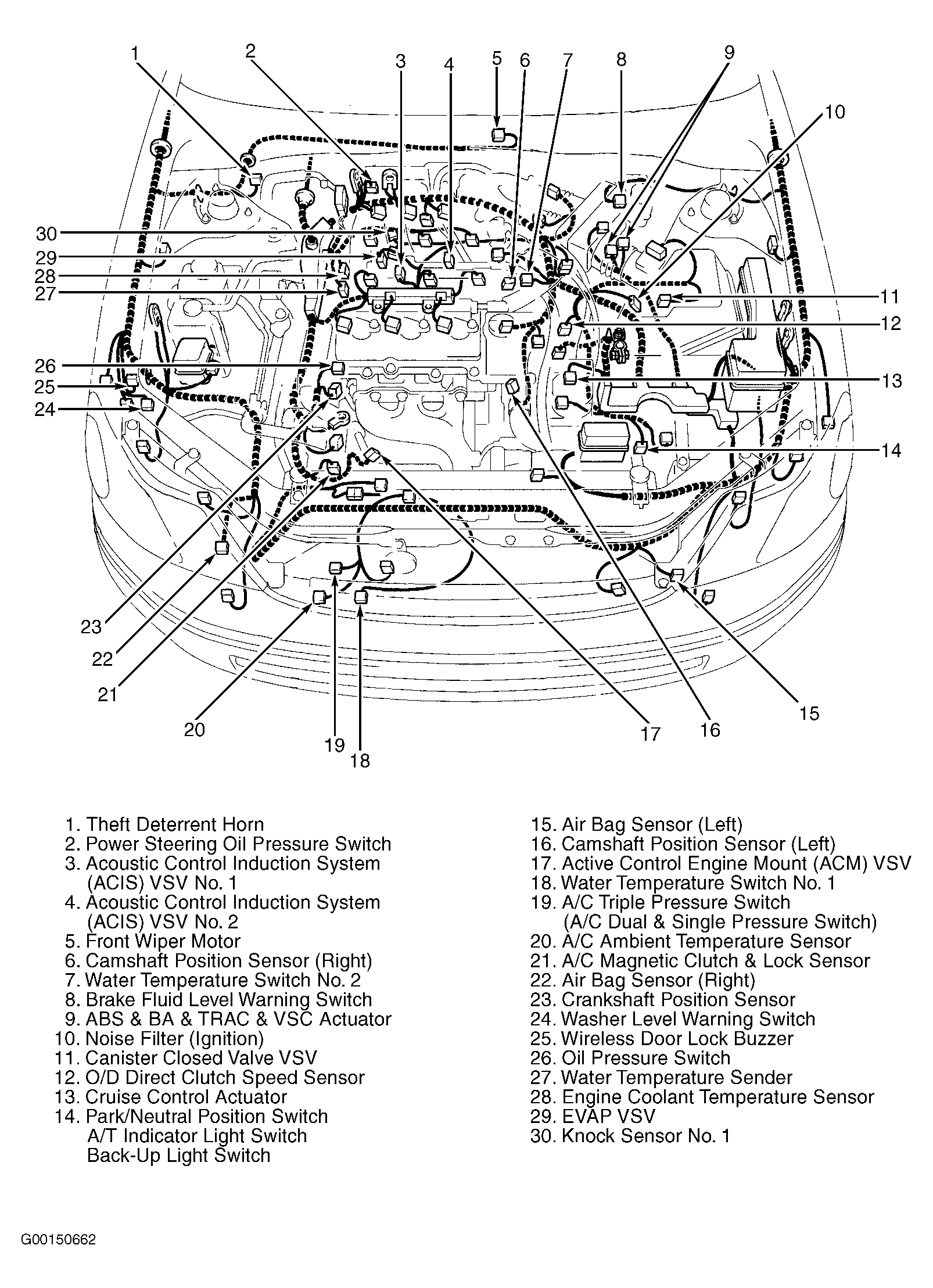 1
2
3
4
5
6
7
8
9
10
30
29
28
27
11
12
26
25
24
13
14
23
22
21
20
19
18
17
16
15

1. Theft Deterrent Horn
2. Power Steering Oil Pressure Switch
3. Acoustic Control Induction System (ACIS) VSV No. 1
4. Acoustic Control Induction System (ACIS) VSV No. 2
5. Front Wiper Motor
6. Camshaft Position Sensor (Right)
7. Water Temperature Switch No. 2
8. Brake Fluid Level Warning Switch
9. ABS & BA & TRAC & VSC Actuator
10. Noise Filter (Ignition)
11. Canister Closed Valve VSV
12. O/D Direct Clutch Speed Sensor
13. Cruise Control Actuator
14. Park/Neutral Position Switch
A/T Indicator Light Switch
Back-Up Light Switch

15. Air Bag Sensor (Left)
16. Camshaft Position Sensor (Left)
17. Active Control Engine Mount (ACM) VSV
18. Water Temperature Switch No. 1
19. A/C Triple Pressure Switch (A/C Dual & Single Pressure Switch)
20. A/C Ambient Temperature Sensor
21. A/C Magnetic Clutch & Lock Sensor
22. Air Bag Sensor (Right)
23. Crankshaft Position Sensor
24. Washer Level Warning Switch
25. Wireless Door Lock Buzzer
26. Oil Pressure Switch
27. Water Temperature Sender
28. Engine Coolant Temperature Sensor
29. EVAP VSV
30. Knock Sensor No. 1

G00150662